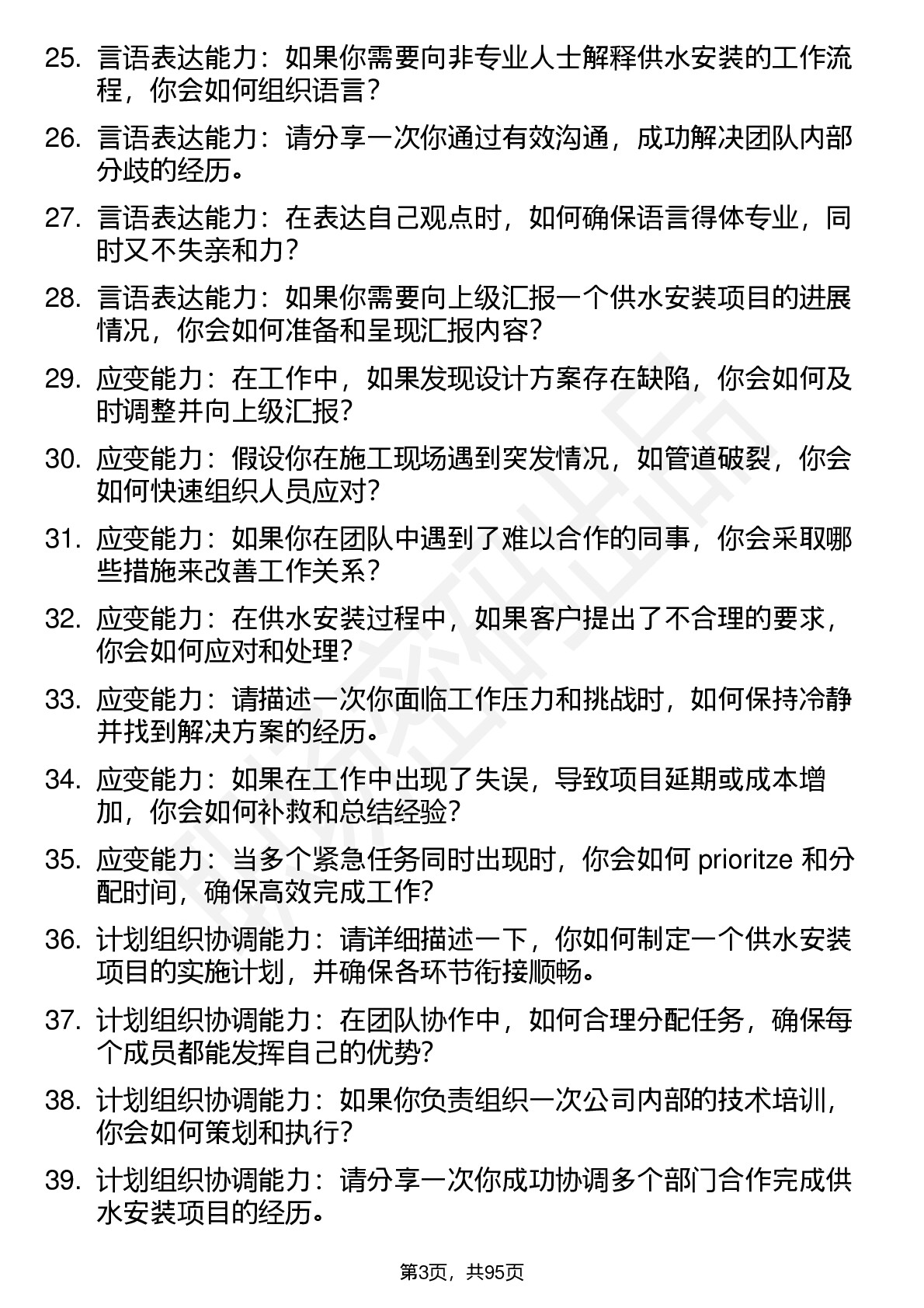 25. 言语表达能力：如果你需要向非专业人士解释供水安装的工作流程，你会如何组织语言？

26. 言语表达能力：请分享一次你通过有效沟通，成功解决团队内部分歧的经历。

27. 言语表达能力：在表达自己观点时，如何确保语言得体专业，同时又不失亲和力？

28. 言语表达能力：如果你需要向上级汇报一个供水安装项目的进展情况，你会如何准备和呈现汇报内容？

29. 应变能力：在工作中，如果发现设计方案存在缺陷，你会如何及时调整并向上级汇报？

30. 应变能力：假设你在施工现场遇到突发情况，如管道破裂，你会如何快速组织人员应对？

31. 应变能力：如果你在团队中遇到了难以合作的同事，你会采取哪些措施来改善工作关系？

32. 应变能力：在供水安装过程中，如果客户提出了不合理的要求，你会如何应对和处理？

33. 应变能力：请描述一次你面临工作压力和挑战时，如何保持冷静并找到解决方案的经历。

34. 应变能力：如果在工作中出现了失误，导致项目延期或成本增加，你会如何补救和总结经验？

35. 应变能力：当多个紧急任务同时出现时，你会如何 prioritze 和分配时间，确保高效完成工作？

36. 计划组织协调能力：请详细描述一下，你如何制定一个供水安装项目的实施计划，并确保各环节衔接顺畅。

37. 计划组织协调能力：在团队协作中，如何合理分配任务，确保每个成员都能发挥自己的优势？

38. 计划组织协调能力：如果你负责组织一次公司内部的技术培训，你会如何策划和执行？

39. 计划组织协调能力：请分享一次你成功协调多个部门合作完成供水安装项目的经历。

第3页，共95页